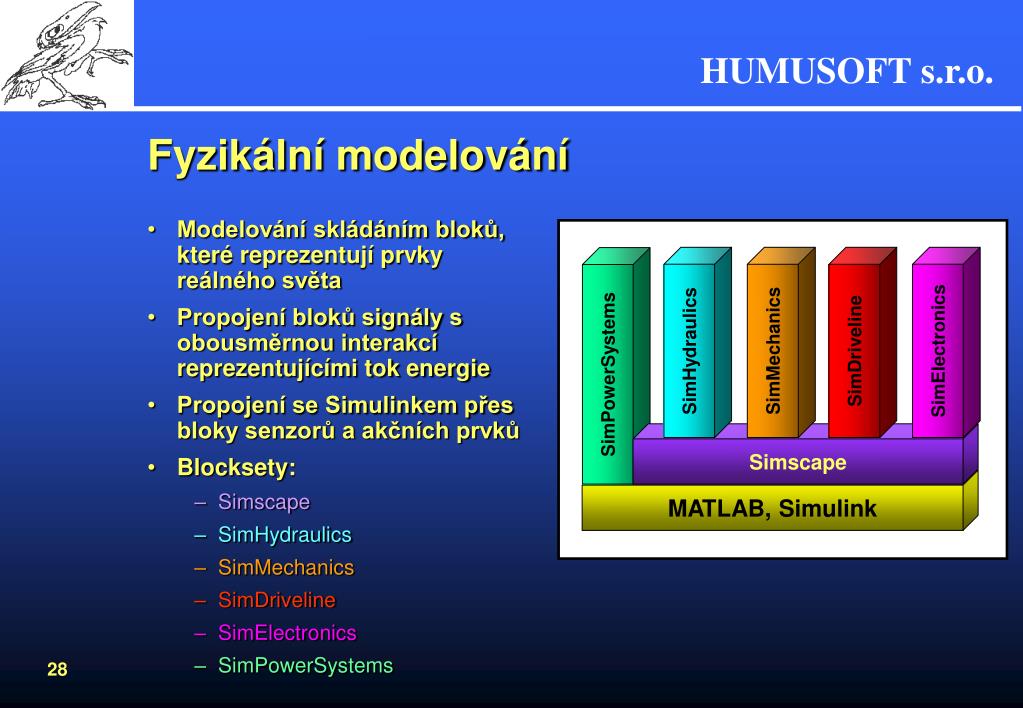 HUMUSOFT s.r.o.

Fyzikální modelování

• Modelování skládáním bloků, které reprezentují prvky reálného světa
• Propojení bloků signály s obousměrnou interakcí reprezentujícími tok energie
• Propojení se Simulinkem přes bloky senzorů a akčních prvků
• Blocksety:
– Simscape
– SimHydraulics
– SimMechanics
– SimDriveline
– SimElectronics
– SimPowerSystems

SimPowerSystems
SimHydraulics
SimMechanics
SimDriveline
SimElectronics
Simscape
MATLAB, Simulink

28